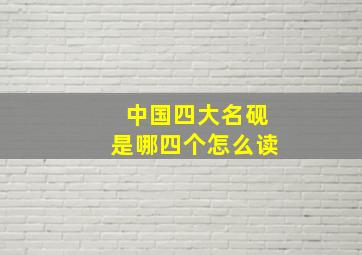 中国四大名砚
是哪四个怎么读